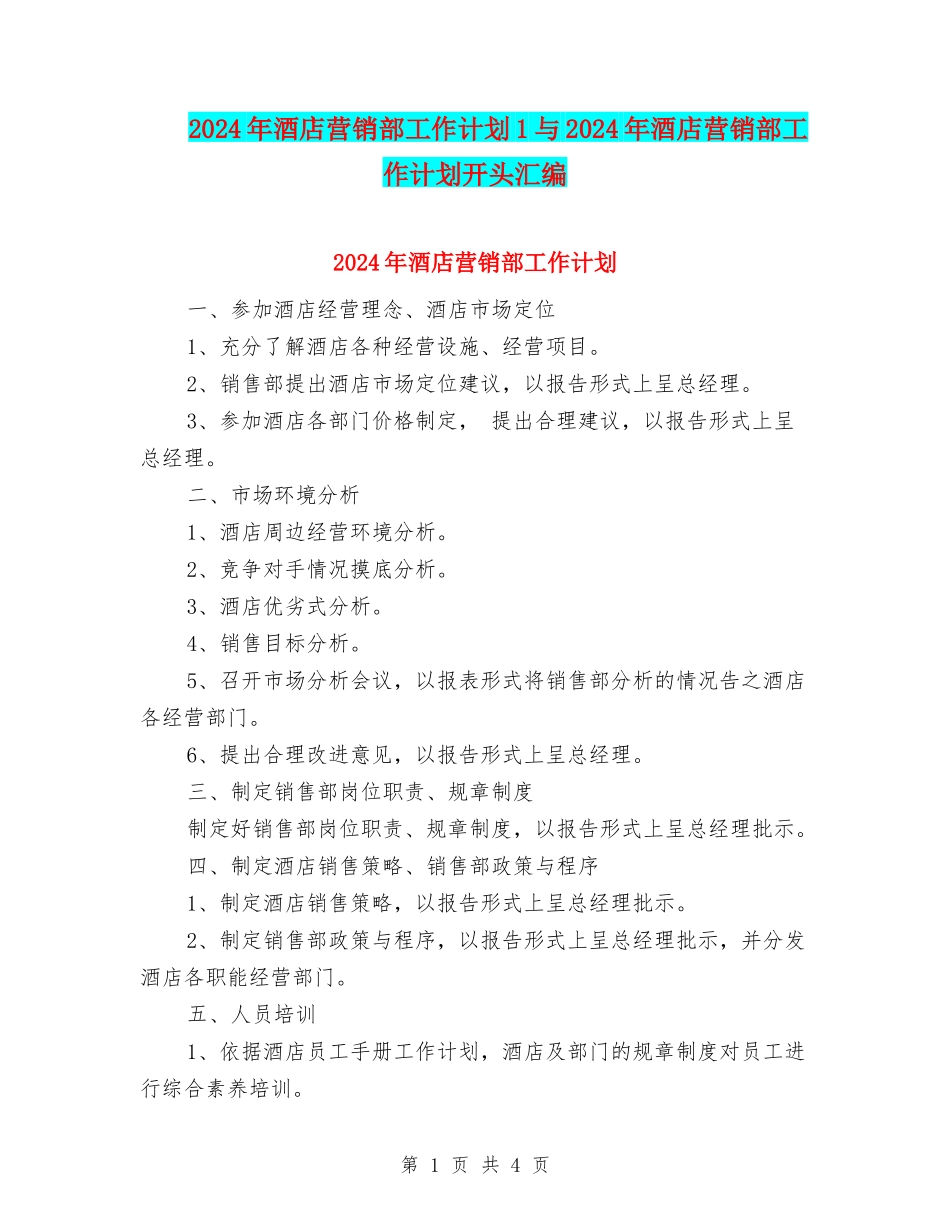 2024年酒店营销部工作计划1与2024年酒店营销部工作计划开头汇编

2024年酒店营销部工作计划

一、参加酒店经营理念、酒店市场定位

1、充分了解酒店各种经营设施、经营项目。

2、销售部提出酒店市场定位建议，以报告形式上呈总经理。

3、参加酒店各部门价格制定， 提出合理建议，以报告形式上呈总经理。

二、市场环境分析

1、酒店周边经营环境分析。

2、竞争对手情况摸底分析。

3、酒店优劣式分析。

4、销售目标分析。

5、召开市场分析会议，以报表形式将销售部分析的情况告之酒店各经营部门。

6、提出合理改进意见，以报告形式上呈总经理。

三、制定销售部岗位职责、规章制度

制定好销售部岗位职责、规章制度，以报告形式上呈总经理批示。

四、制定酒店销售策略、销售部政策与程序

1、制定酒店销售策略，以报告形式上呈总经理批示。

2、制定销售部政策与程序，以报告形式上呈总经理批示，并分发酒店各职能经营部门。

五、人员培训

1、依据酒店员工手册工作计划，酒店及部门的规章制度对员工进行综合素养培训。

第 1 页 共 4 页